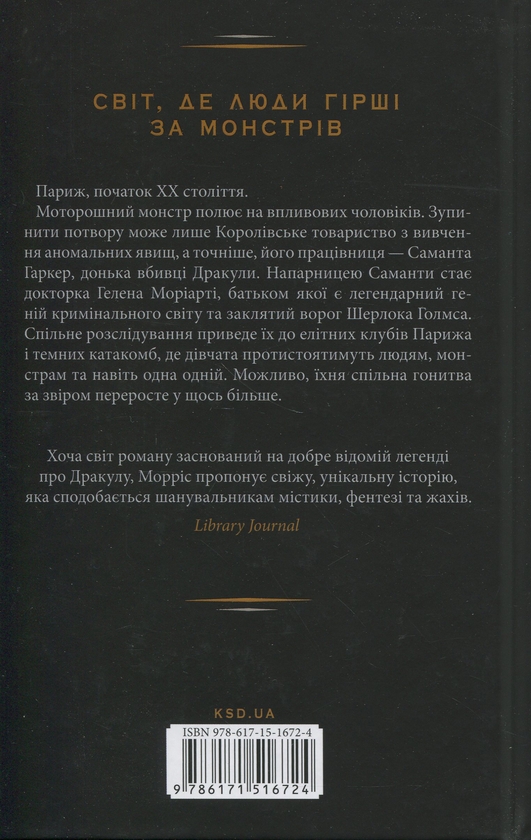 СВІТ, ДЕ ЛЮДИ ГІРШІ ЗА МОНСТРІВ

Париж, початок XX століття.
Моторошний монстр полює на впливових чоловіків. Зупинити потвору може лише Королівське товариство з вивчення аномальних явищ, а точніше, його працівниця — Саманта Гаркер, донька вбивці Дракули. Напарницею Саманти стає докторка Гелена Моріарті, батьком якої є легендарний геній кримінального світу та заклятий ворог Шерлока Голмса. Спільне розслідування приведе їх до елітних клубів Парижа і темних катакомб, де дівчата протистоятимуть людям, монстрам та навіть одна одній. Можливо, їхня спільна гонитва за звіром переросте у щось більше.

Хоча світ роману заснований на добре відомій легенді про Дракулу, Морріс пропонує свіжу, унікальну історію, яка сподобається шанувальникам містики, фентезі та жахів.
Library Journal

KSD.UA

ISBN 978-617-15-1672-4

9 786171 516724